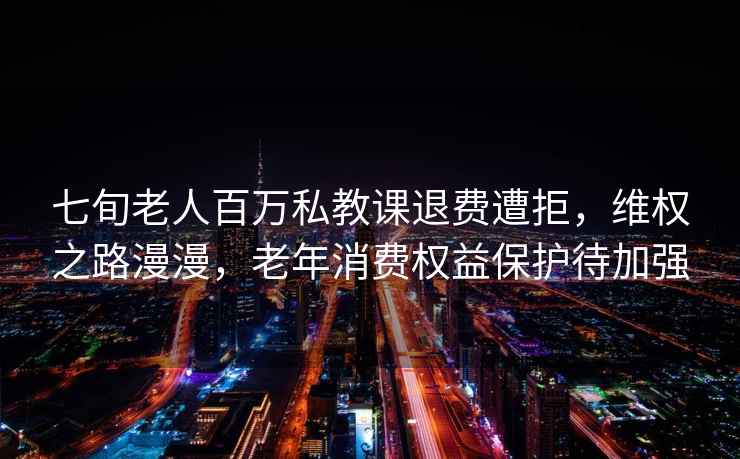 七旬老人百万私教课退费遭拒，维权之路漫漫，老年消费权益保护待加强